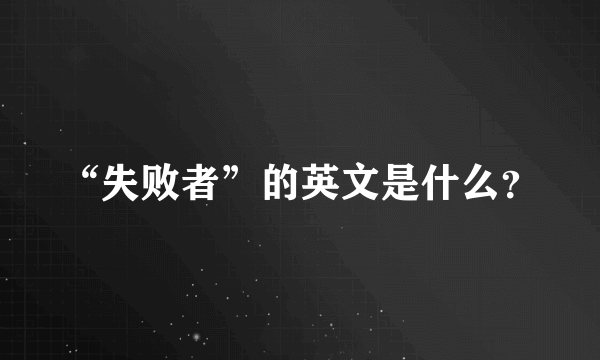 “失败者”的英文是什么?